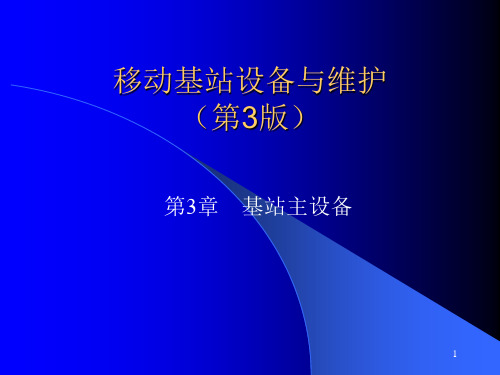 移动基站设备与维护
（第3版）

第3章 基站主设备

1